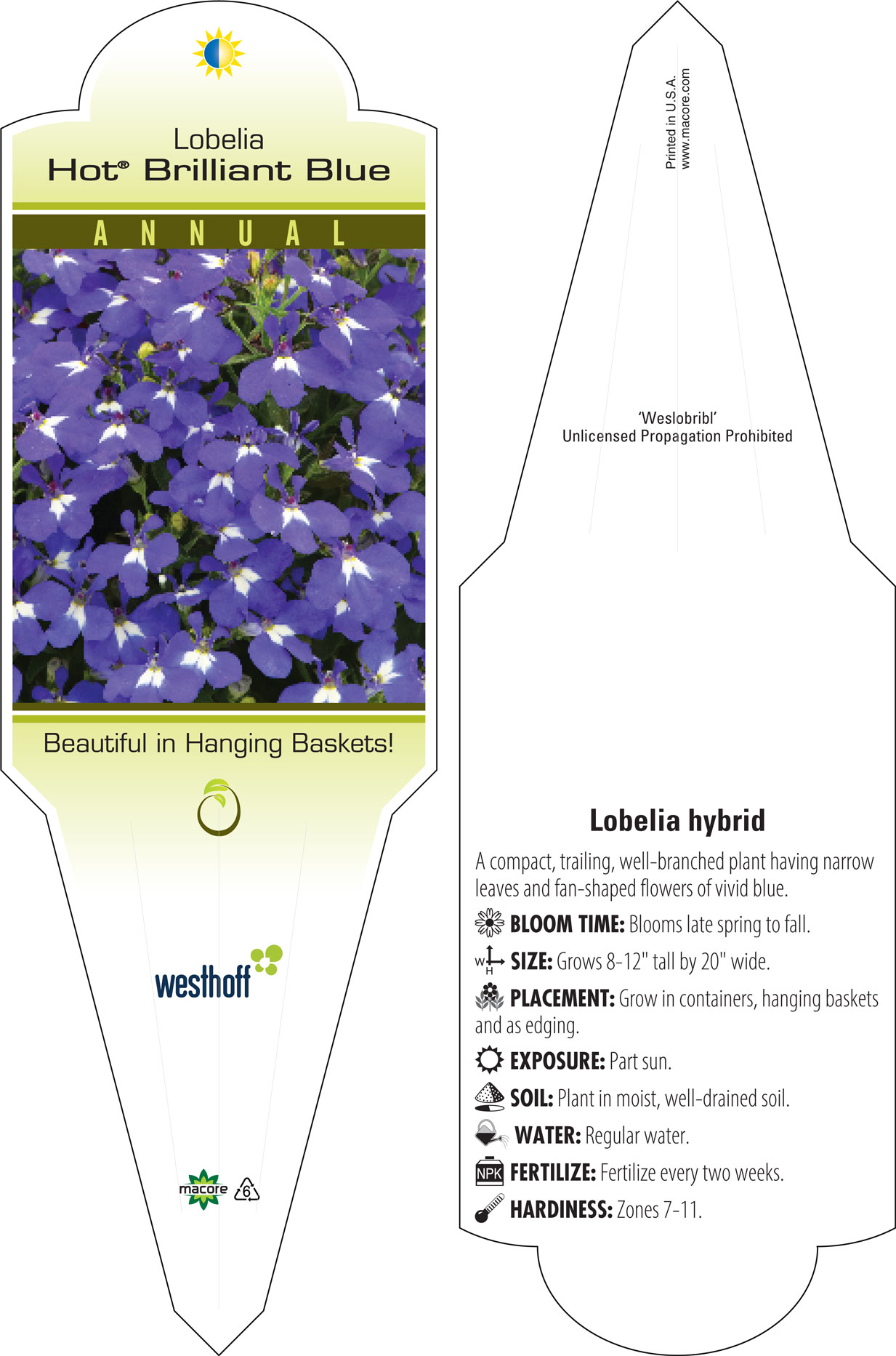 Lobelia
Hot® Brilliant Blue

ANNUAL

Beautiful in Hanging Baskets!

westhoff

macore

6

Printed in U.S.A.
www.macore.com

'Weslobribl'
Unlicensed Propagation Prohibited

Lobelia hybrid

A compact, trailing, well-branched plant having narrow leaves and fan-shaped flowers of vivid blue.

BLOOM TIME: Blooms late spring to fall.

W H SIZE: Grows 8-12" tall by 20" wide.

PLACEMENT: Grow in containers, hanging baskets and as edging.

EXPOSURE: Part sun.

SOIL: Plant in moist, well-drained soil.

WATER: Regular water.

NPK FERTILIZE: Fertilize every two weeks.

HARDINESS: Zones 7-11.